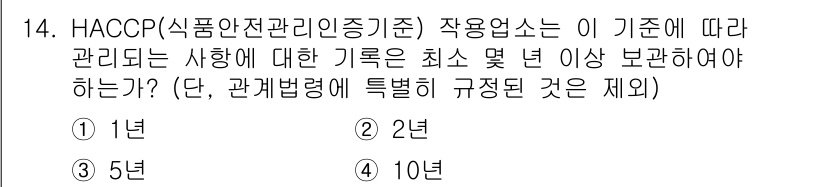 14. HACCP(식품안전관리인증기준) 작용업소는 이 기준에 따라 관리되는 사항에 대한 기록은 최소 몇 년 이상 보관하여야 하는가? (단, 관계법령에 특별히 규정된 것은 제외)

① 1년
② 2년
③ 5년
④ 10년